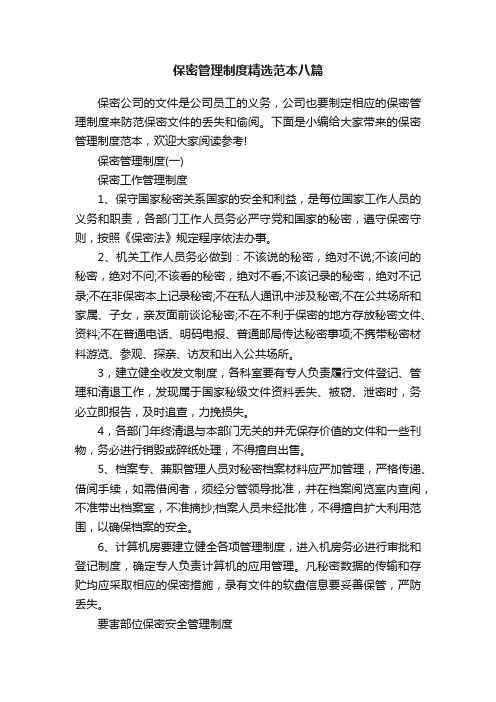 保密管理制度精选范本八篇

保密公司的文件是公司员工的义务，公司也要制定相应的保密管理制度来防范保密文件的丢失和偷阅。下面是小编给大家带来的保密管理制度范本，欢迎大家阅读参考!

保密管理制度(一)

保密工作管理制度

1、保守国家秘密关系国家的安全和利益，是每位国家工作人员的义务和职责，各部门工作人员务必严守党和国家的秘密，遵守保密守则，按照《保密法》规定程序依法办事。

2、机关工作人员务必做到：不该说的秘密，绝对不说;不该问的秘密，绝对不问;不该看的秘密，绝对不看;不该记录的秘密，绝对不记录;不在非保密本上记录秘密;不在私人通讯中涉及秘密;不在公共场所和家属、子女，亲友面前谈论秘密;不在不利于保密的地方存放秘密文件、资料;不在普通电话、明码电报、普通邮局传达秘密事项;不携带秘密材料游览、参观、探亲、访友和出入公共场所。

3，建立健全收发文制度，各科室要有专人负责履行文件登记、管理和清退工作，发现属于国家秘级文件资料丢失、被窃、泄密时，务必立即报告，及时追查，力挽损失。

4，各部门年终清退与本部门无关的并无保存价值的文件和一些刊物，务必进行销毁或碎纸处理，不得擅自出售。

5、档案专、兼职管理人员对秘密档案材料应严加管理，严格传递、借阅手续，如需借阅者，须经分管领导批准，并在档案阅览室内查阅，不准带出档案室，不准摘抄;档案人员未经批准，不得擅自扩大利用范围，以确保档案的安全。

6、计算机房要建立健全各项管理制度，进入机房务必进行审批和登记制度，确定专人负责计算机的应用管理。凡秘密数据的传输和存贮均应采取相应的保密措施，录有文件的软盘信息要妥善保管，严防丢失。

要害部位保密安全管理制度